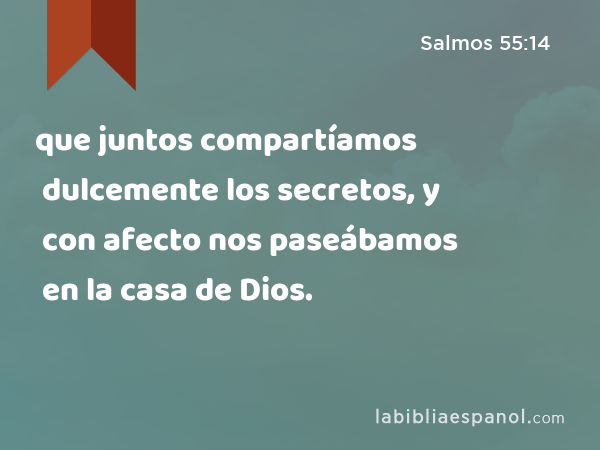 Salmos 55:14

que juntos compartíamos dulcemente los secretos, y con afecto nos paseábamos en la casa de Dios.

labibliaespanol.com